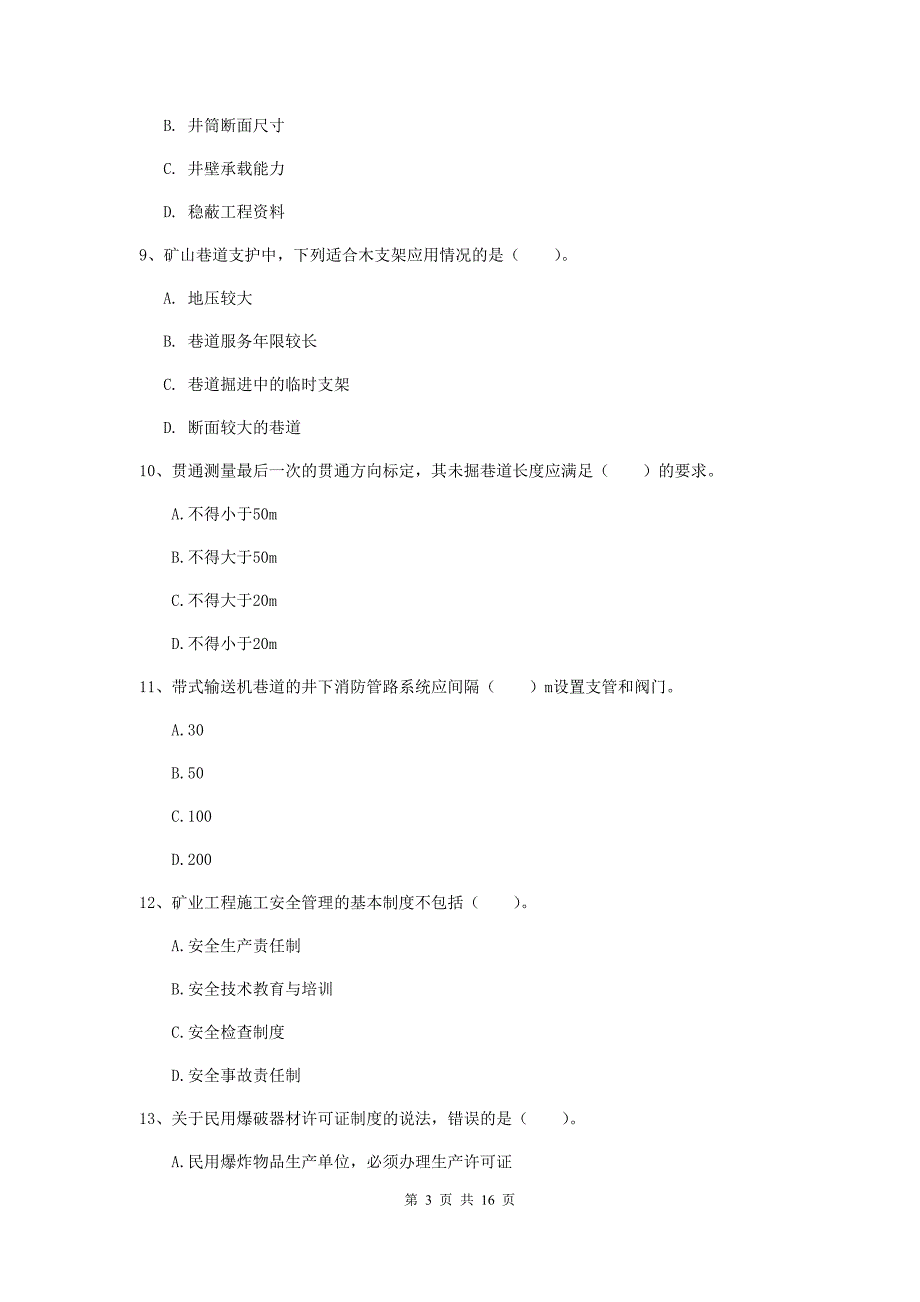 B. 井筒断面尺寸

C. 井壁承载能力

D. 稳蔽工程资料

9、矿山巷道支护中，下列适合木支架应用情况的是（　　）。

A. 地压较大

B. 巷道服务年限较长

C. 巷道掘进中的临时支架

D. 断面较大的巷道

10、贯通测量最后一次的贯通方向标定，其未掘巷道长度应满足（　　）的要求。

A.不得小于50m

B.不得大于50m

C.不得大于20m

D.不得小于20m

11、带式输送机巷道的井下消防管路系统应间隔（　　）m设置支管和阀门。

A.30

B.50

C.100

D.200

12、矿业工程施工安全管理的基本制度不包括（　　）。

A.安全生产责任制

B.安全技术教育与培训

C.安全检查制度

D.安全事故责任制

13、关于民用爆破器材许可证制度的说法，错误的是（　　）。

A.民用爆炸物品生产单位，必须办理生产许可证

第 3 页 共 16 页